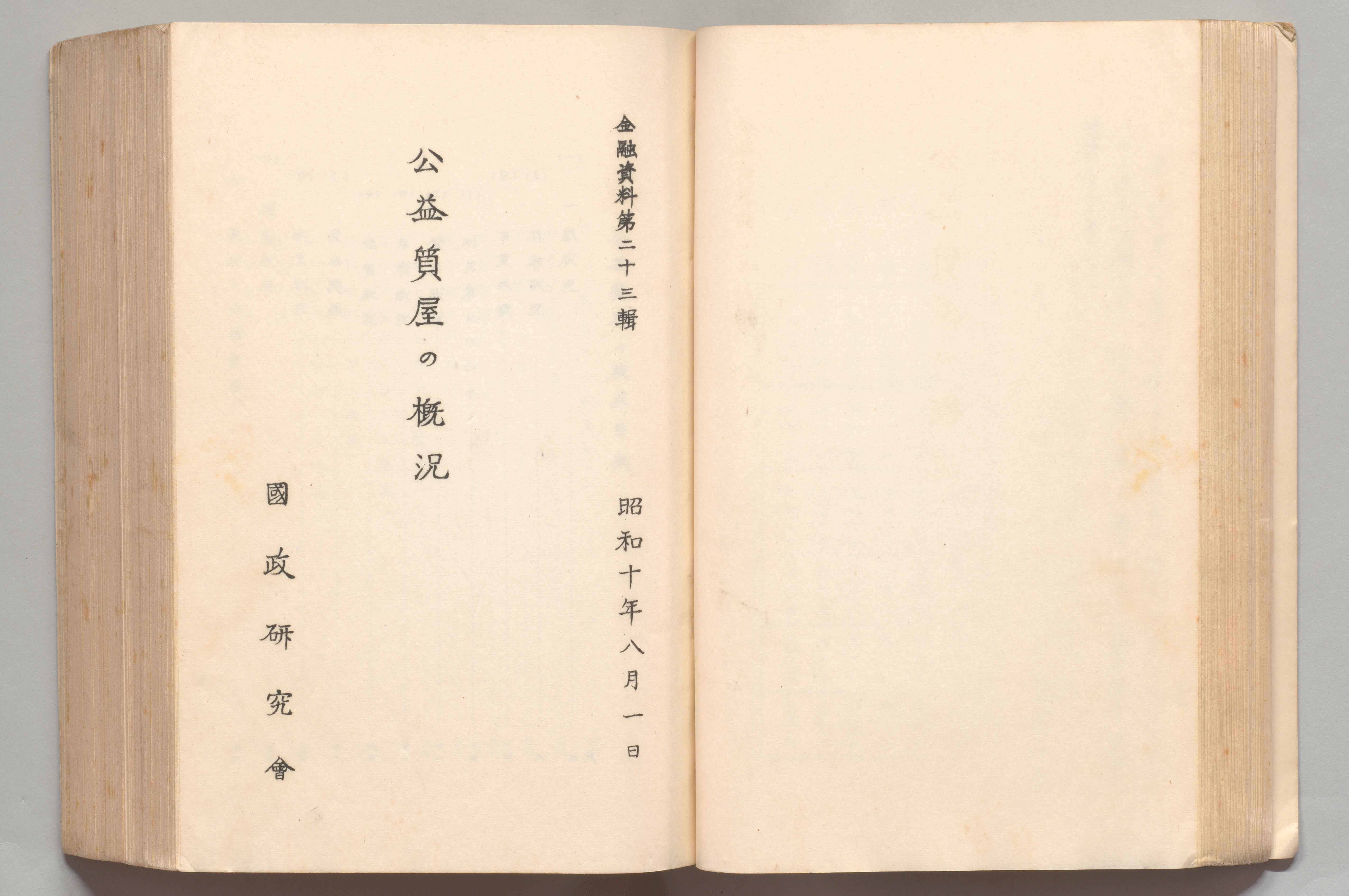 金融資料第二十三輯

昭和十年八月一日

公益質屋の概況

國政研究會